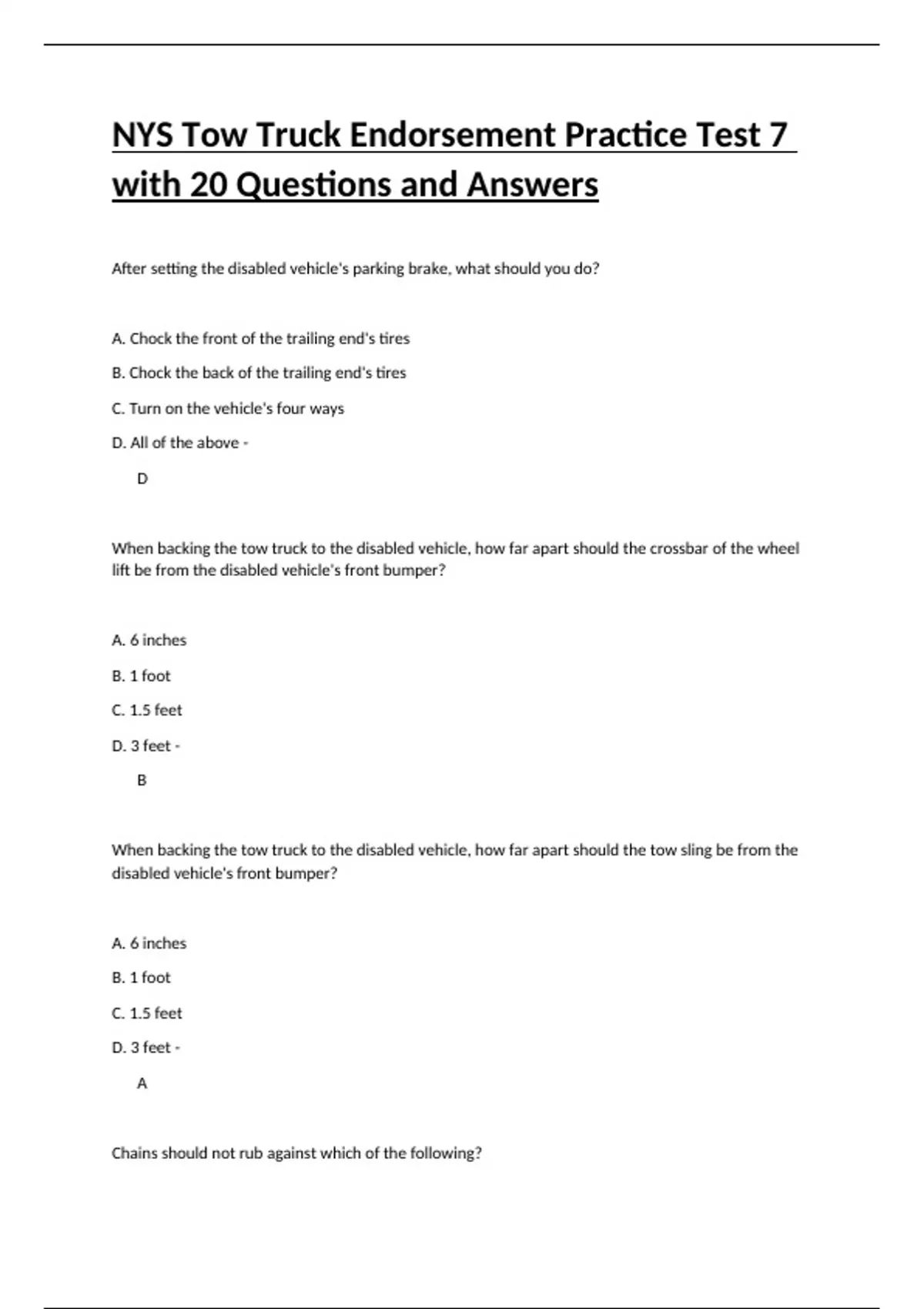 NYS Tow Truck Endorsement Practice Test 7 with 20 Questions and Answers

After setting the disabled vehicle's parking brake, what should you do?

A. Chock the front of the trailing end's tires

B. Chock the back of the trailing end's tires

C. Turn on the vehicle's four ways

D. All of the above -

D

When backing the tow truck to the disabled vehicle, how far apart should the crossbar of the wheel lift be from the disabled vehicle's front bumper?

A. 6 inches

B. 1 foot

C. 1.5 feet

D. 3 feet -

B

When backing the tow truck to the disabled vehicle, how far apart should the tow sling be from the disabled vehicle's front bumper?

A. 6 inches

B. 1 foot

C. 1.5 feet

D. 3 feet -

A

Chains should not rub against which of the following?